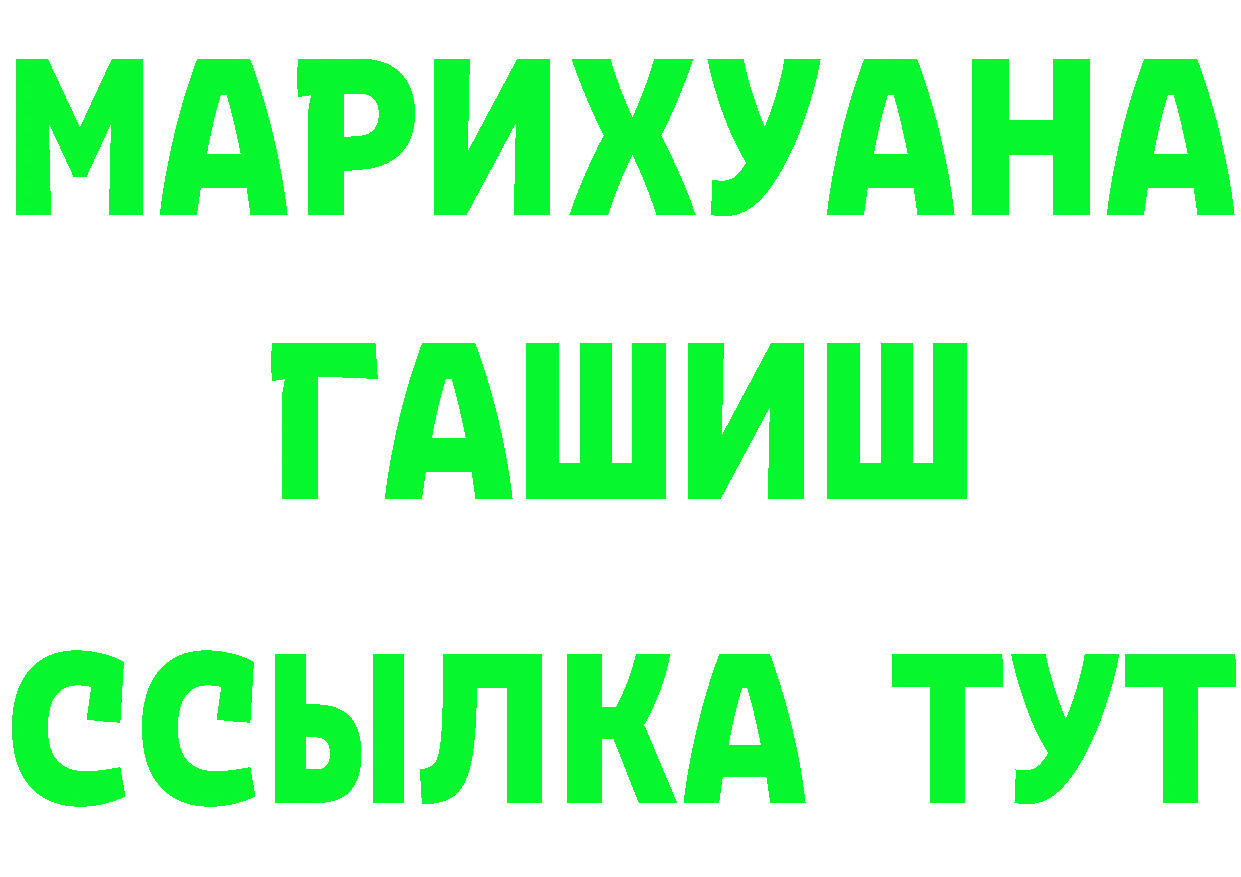 МАРИХУАНА
ГАШИШ
ССЫЛКА ТУТ